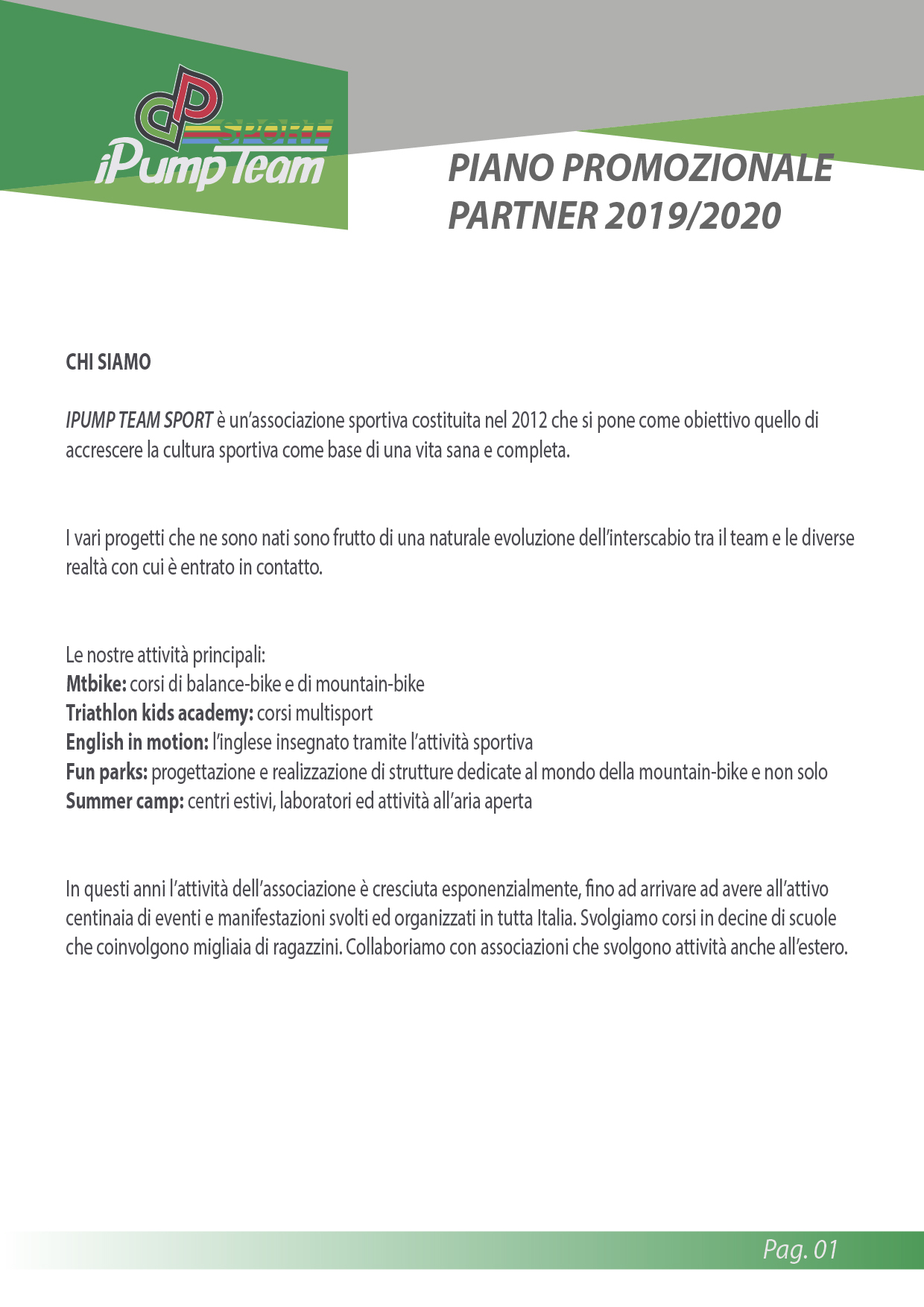 SPORT
iPump Team

PIANO PROMOZIONALE PARTNER 2019/2020

CHI SIAMO

IPUMP TEAM SPORT è un'associazione sportiva costituita nel 2012 che si pone come obiettivo quello di accrescere la cultura sportiva come base di una vita sana e completa.

I vari progetti che ne sono nati sono frutto di una naturale evoluzione dell'interscabio tra il team e le diverse realtà con cui è entrato in contatto.

Le nostre attività principali:
Mtbike: corsi di balance-bike e di mountain-bike
Triathlon kids academy: corsi multisport
English in motion: l'inglese insegnato tramite l'attività sportiva
Fun parks: progettazione e realizzazione di strutture dedicate al mondo della mountain-bike e non solo
Summer camp: centri estivi, laboratori ed attività all'aria aperta

In questi anni l'attività dell'associazione è cresciuta esponenzialmente, fino ad arrivare ad avere all'attivo centinaia di eventi e manifestazioni svolti ed organizzati in tutta Italia. Svolgiamo corsi in decine di scuole che coinvolgono migliaia di ragazzini. Collaboriamo con associazioni che svolgono attività anche all'estero.

Pag. 01